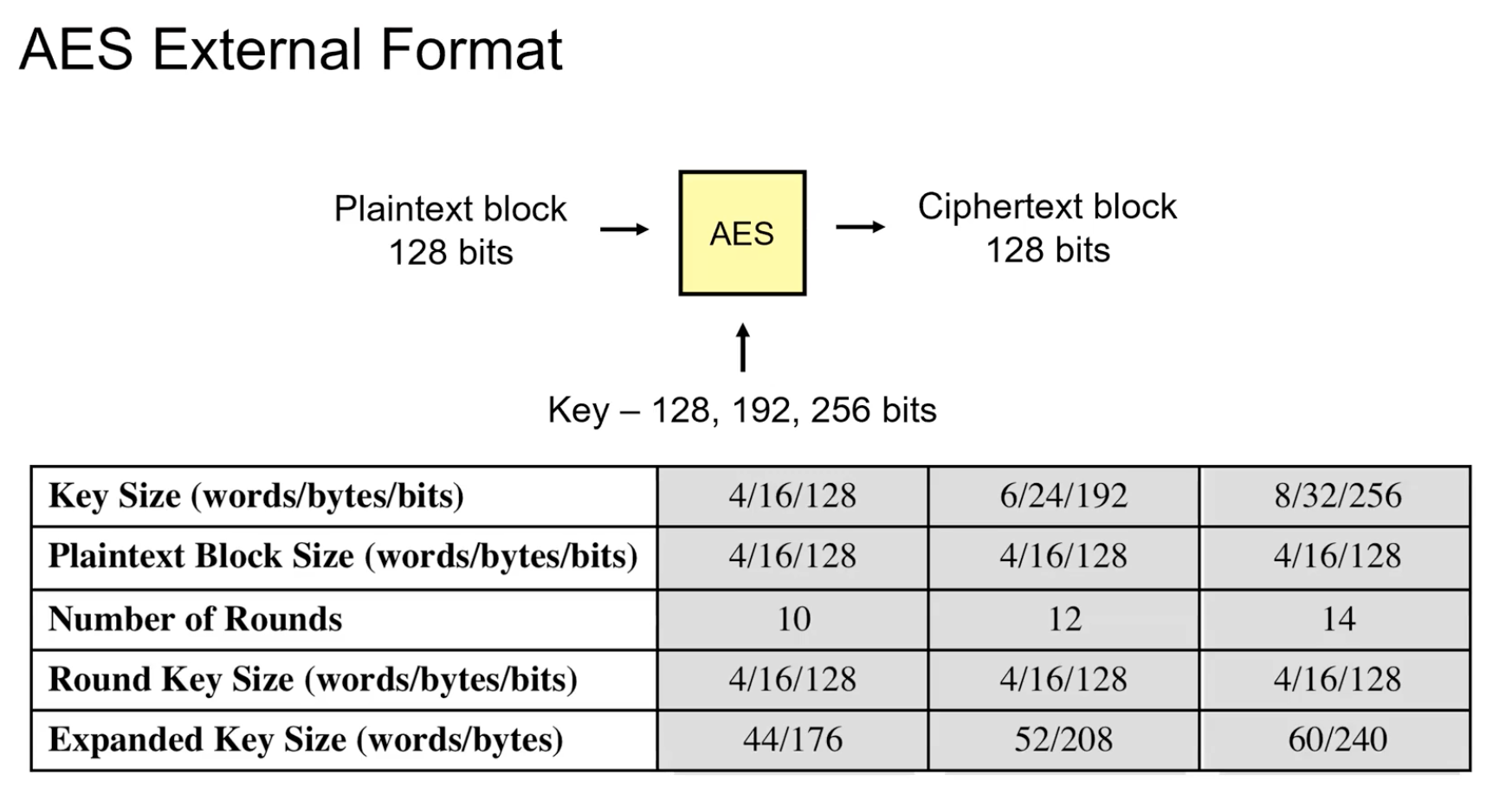 AES External Format

Plaintext block
128 bits

AES

Ciphertext block
128 bits

Key – 128, 192, 256 bits

| Key Size (words/bytes/bits) | 4/16/128 | 6/24/192 | 8/32/256 |
|---|---|---|---|
| Plaintext Block Size (words/bytes/bits) | 4/16/128 | 4/16/128 | 4/16/128 |
| Number of Rounds | 10 | 12 | 14 |
| Round Key Size (words/bytes/bits) | 4/16/128 | 4/16/128 | 4/16/128 |
| Expanded Key Size (words/bytes) | 44/176 | 52/208 | 60/240 |